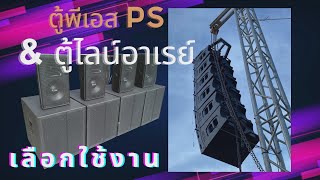 ตู้พีเอส PS

& ตู้ไลน์อาเรย์

เลือกใช้งาน